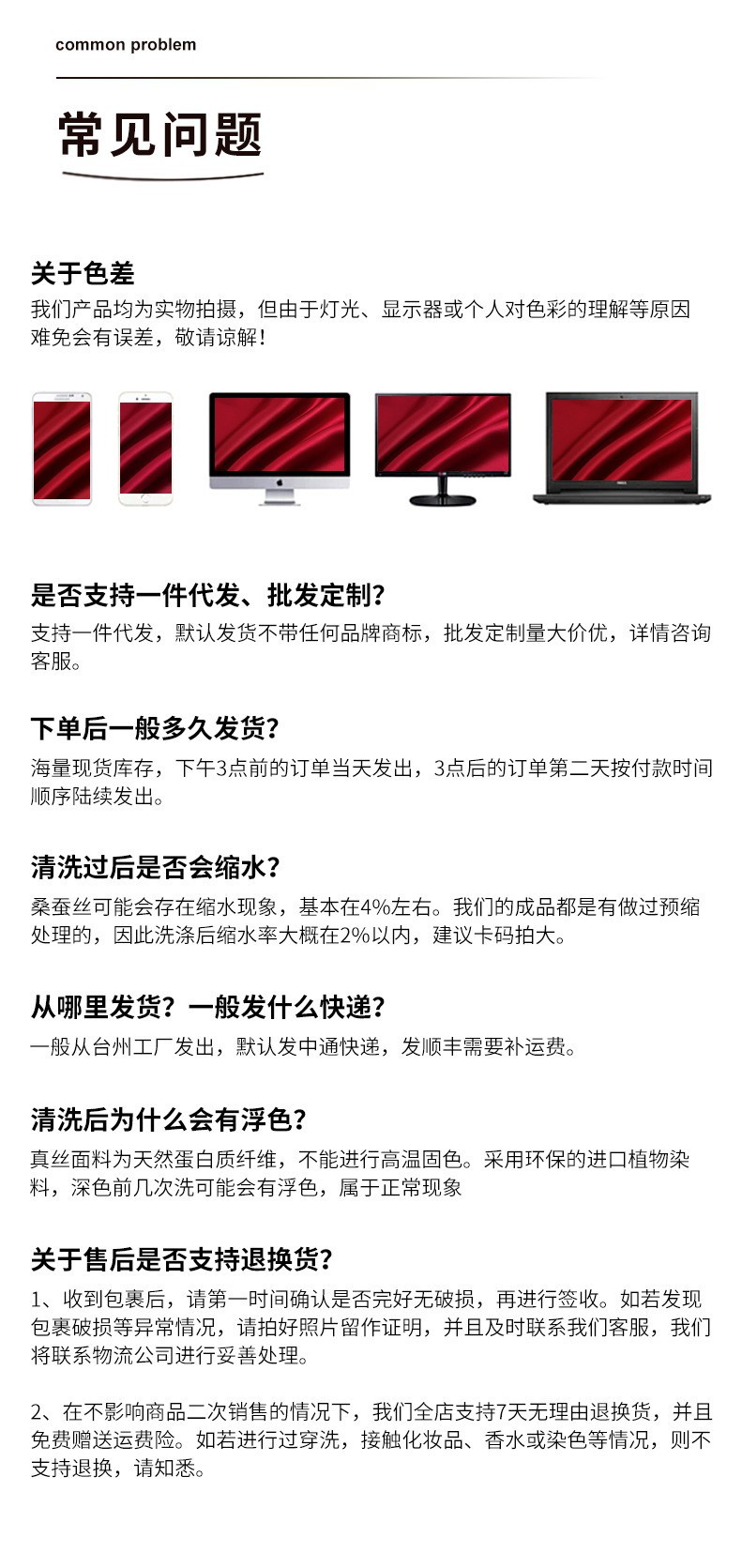 common problem

常见问题

关于色差

我们产品均为实物拍摄，但由于灯光、显示器或个人对色彩的理解等原因难免会有误差，敬请谅解！

是否支持一件代发、批发定制？

支持一件代发，默认发货不带任何品牌商标，批发定制量大价优，详情咨询客服。

下单后一般多久发货？

海量现货库存，下午3点前的订单当天发出，3点后的订单第二天按付款时间顺序陆续发出。

清洗过后是否会缩水？

桑蚕丝可能会存在缩水现象，基本在4%左右。我们的成品都是有做过预缩处理的，因此洗涤后缩水率大概在2%以内，建议卡码拍大。

从哪里发货？一般发什么快递？

一般从台州工厂发出，默认发中通快递，发顺丰需要补运费。

清洗后为什么会有浮色？

真丝面料为天然蛋白质纤维，不能进行高温固色。采用环保的进口植物染料，深色前几次洗可能会有浮色，属于正常现象

关于售后是否支持退换货？

1、收到包裹后，请第一时间确认是否完好无破损，再进行签收。如若发现包裹破损等异常情况，请拍好照片留作证明，并且及时联系我们客服，我们将联系物流公司进行妥善处理。

2、在不影响商品二次销售的情况下，我们全店支持7天无理由退换货，并且免费赠送运费险。如若进行过穿洗，接触化妆品、香水或染色等情况，则不支持退换，请知悉。